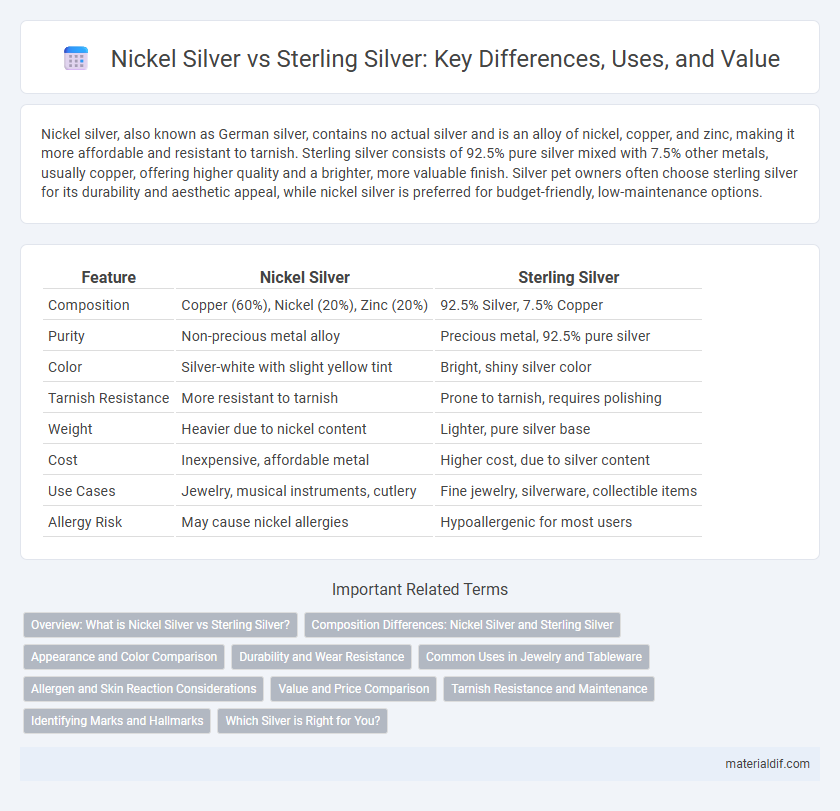 Nickel Silver vs Sterling Silver: Key Differences, Uses, and Value

Nickel silver, also known as German silver, contains no actual silver and is an alloy of nickel, copper, and zinc, making it more affordable and resistant to tarnish. Sterling silver consists of 92.5% pure silver mixed with 7.5% other metals, usually copper, offering higher quality and a brighter, more valuable finish. Silver pet owners often choose sterling silver for its durability and aesthetic appeal, while nickel silver is preferred for budget-friendly, low-maintenance options.

| Feature | Nickel Silver | Sterling Silver |
|---|---|---|
| Composition | Copper (60%), Nickel (20%), Zinc (20%) | 92.5% Silver, 7.5% Copper |
| Purity | Non-precious metal alloy | Precious metal, 92.5% pure silver |
| Color | Silver-white with slight yellow tint | Bright, shiny silver color |
| Tarnish Resistance | More resistant to tarnish | Prone to tarnish, requires polishing |
| Weight | Heavier due to nickel content | Lighter, pure silver base |
| Cost | Inexpensive, affordable metal | Higher cost, due to silver content |
| Use Cases | Jewelry, musical instruments, cutlery | Fine jewelry, silverware, collectible items |
| Allergy Risk | May cause nickel allergies | Hypoallergenic for most users |

Important Related Terms

Overview: What is Nickel Silver vs Sterling Silver?
Composition Differences: Nickel Silver and Sterling Silver
Appearance and Color Comparison
Durability and Wear Resistance
Common Uses in Jewelry and Tableware
Allergen and Skin Reaction Considerations
Value and Price Comparison
Tarnish Resistance and Maintenance
Identifying Marks and Hallmarks
Which Silver is Right for You?

materialdif.com